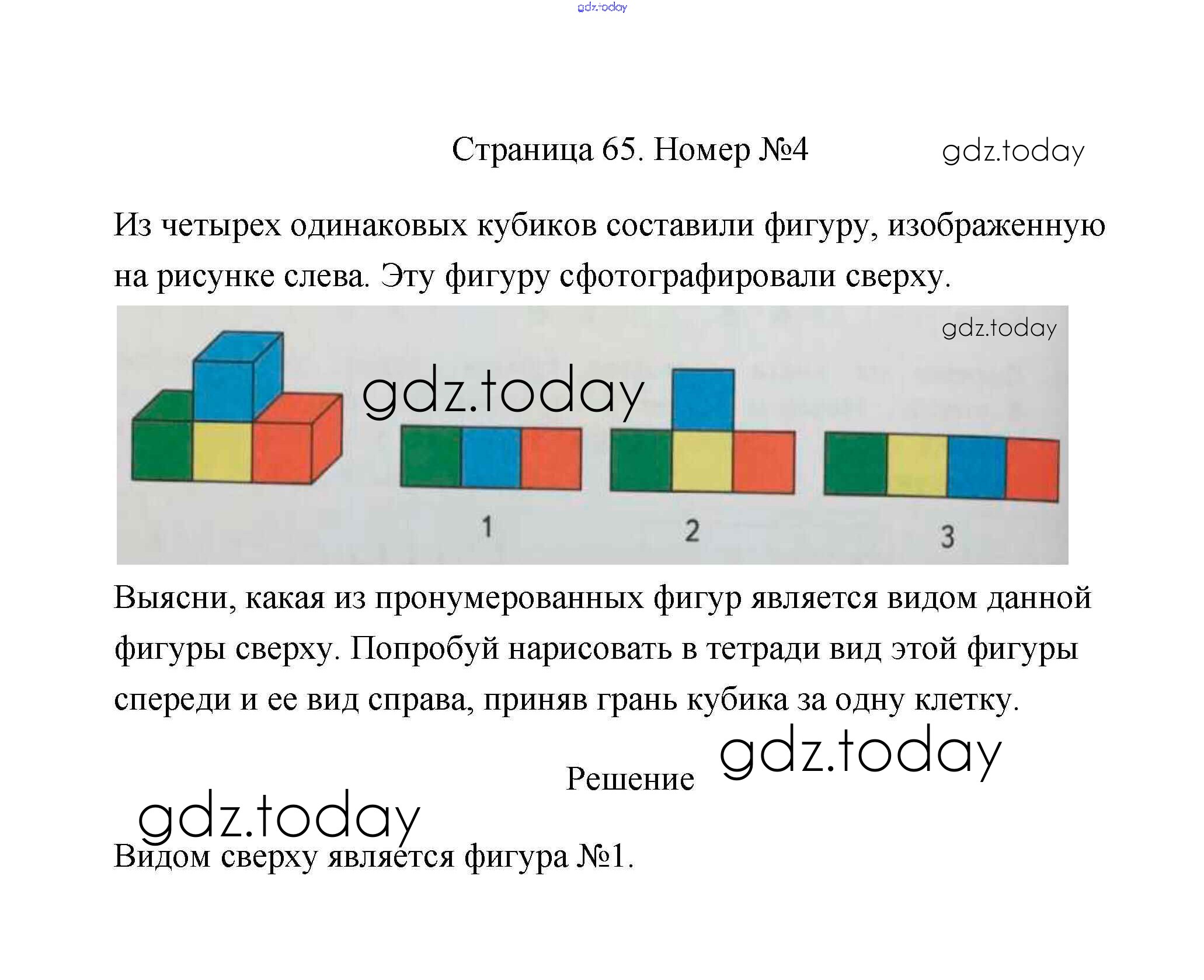 gdz.today

Страница 65. Номер №4 gdz.today

Из четырех одинаковых кубиков составили фигуру, изображенную на рисунке слева. Эту фигуру сфотографировали сверху.

gdz.today

gdz.today

1

2

3

Выясни, какая из пронумерованных фигур является видом данной фигуры сверху. Попробуй нарисовать в тетради вид этой фигуры спереди и ее вид справа, приняв грань кубика за одну клетку.

Решение gdz.today

gdz.today

Видом сверху является фигура №1.